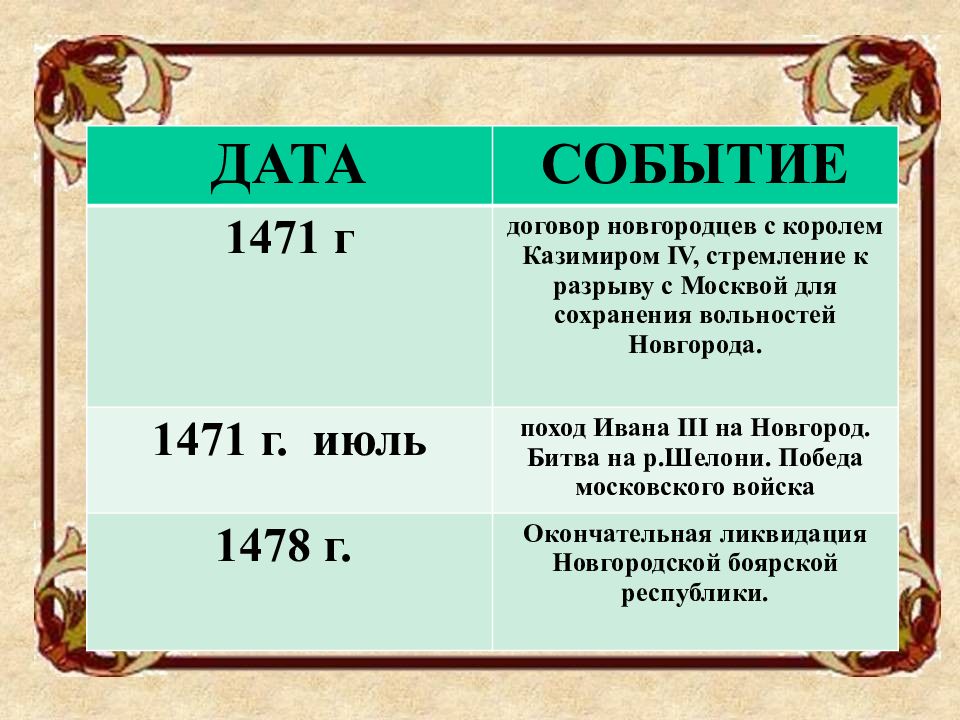 | ДАТА | СОБЫТИЕ |
|---|---|
| 1471 г | договор новгородцев с королем Казимиром IV, стремление к разрыву с Москвой для сохранения вольностей Новгорода. |
| 1471 г. июль | поход Ивана III на Новгород. Битва на р.Шелони. Победа московского войска |
| 1478 г. | Окончательная ликвидация Новгородской боярской республики. |